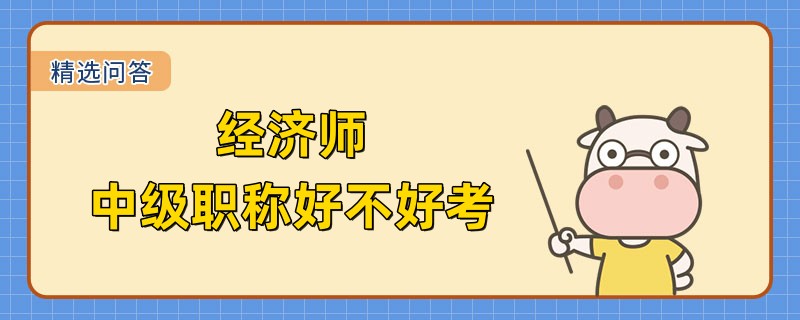 精选问答

经济师
中级职称好不好考